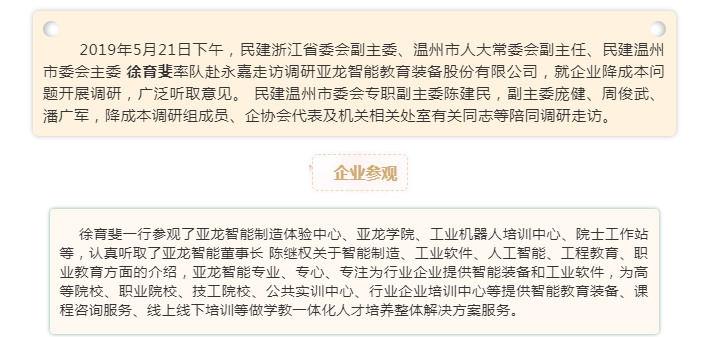 2019年5月21日下午，民建浙江省委会副主委、温州市人大常委会副主任、民建温州市委会主委 徐育斐率队赴永嘉走访调研亚龙智能教育装备股份有限公司，就企业降成本问题开展调研，广泛听取意见。 民建温州市委会专职副主委陈建民，副主委庞健、周俊武、潘广军，降成本调研组成员、企协会代表及机关相关处室有关同志等陪同调研走访。

企业参观

徐育斐一行参观了亚龙智能制造体验中心、亚龙学院、工业机器人培训中心、院士工作站等，认真听取了亚龙智能董事长 陈继权关于智能制造、工业软件、人工智能、工程教育、职业教育方面的介绍，亚龙智能专业、专心、专注为行业企业提供智能装备和工业软件，为高等院校、职业院校、技工院校、公共实训中心、行业企业培训中心等提供智能教育装备、课程咨询服务、线上线下培训等做学教一体化人才培养整体解决方案服务。